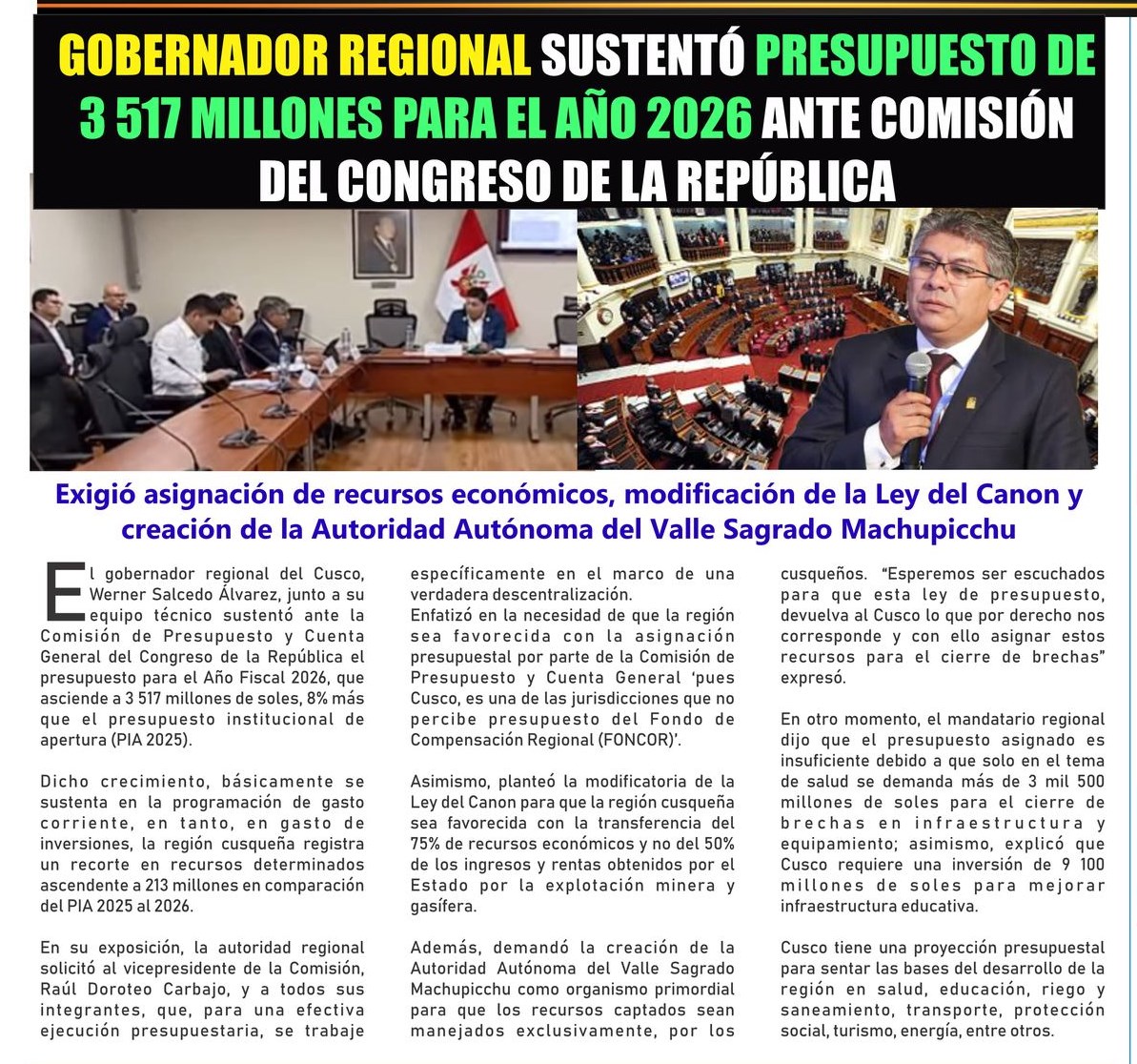 GOBERNADOR REGIONAL SUSTENTÓ PRESUPUESTO DE 3 517 MILLONES PARA EL AÑO 2026 ANTE COMISIÓN DEL CONGRESO DE LA REPÚBLICA

Exigió asignación de recursos económicos, modificación de la Ley del Canon y creación de la Autoridad Autónoma del Valle Sagrado Machupicchu

El gobernador regional del Cusco, Werner Salcedo Álvarez, junto a su equipo técnico sustentó ante la Comisión de Presupuesto y Cuenta General del Congreso de la República el presupuesto para el Año Fiscal 2026, que asciende a 3 517 millones de soles, 8% más que el presupuesto institucional de apertura (PIA 2025).

Dicho crecimiento, básicamente se sustenta en la programación de gasto corriente, en tanto, en gasto de inversiones, la región cusqueña registra un recorte en recursos determinados ascendente a 213 millones en comparación del PIA 2025 al 2026.

En su exposición, la autoridad regional solicitó al vicepresidente de la Comisión, Raúl Doroteo Carbajo, y a todos sus integrantes, que, para una efectiva ejecución presupuestaria, se trabaje específicamente en el marco de una verdadera descentralización.
Enfatizó en la necesidad de que la región sea favorecida con la asignación presupuestal por parte de la Comisión de Presupuesto y Cuenta General 'pues Cusco, es una de las jurisdicciones que no percibe presupuesto del Fondo de Compensación Regional (FONCOR)'.

Asimismo, planteó la modificatoria de la Ley del Canon para que la región cusqueña sea favorecida con la transferencia del 75% de recursos económicos y no del 50% de los ingresos y rentas obtenidos por el Estado por la explotación minera y gasífera.

Además, demandó la creación de la Autoridad Autónoma del Valle Sagrado Machupicchu como organismo primordial para que los recursos captados sean manejados exclusivamente, por los cusqueños. "Esperemos ser escuchados para que esta ley de presupuesto, devuelva al Cusco lo que por derecho nos corresponde y con ello asignar estos recursos para el cierre de brechas" expresó.

En otro momento, el mandatario regional dijo que el presupuesto asignado es insuficiente debido a que solo en el tema de salud se demanda más de 3 mil 500 millones de soles para el cierre de brechas en infraestructura y equipamiento; asimismo, explicó que Cusco requiere una inversión de 9 100 millones de soles para mejorar infraestructura educativa.

Cusco tiene una proyección presupuestal para sentar las bases del desarrollo de la región en salud, educación, riego y saneamiento, transporte, protección social, turismo, energía, entre otros.